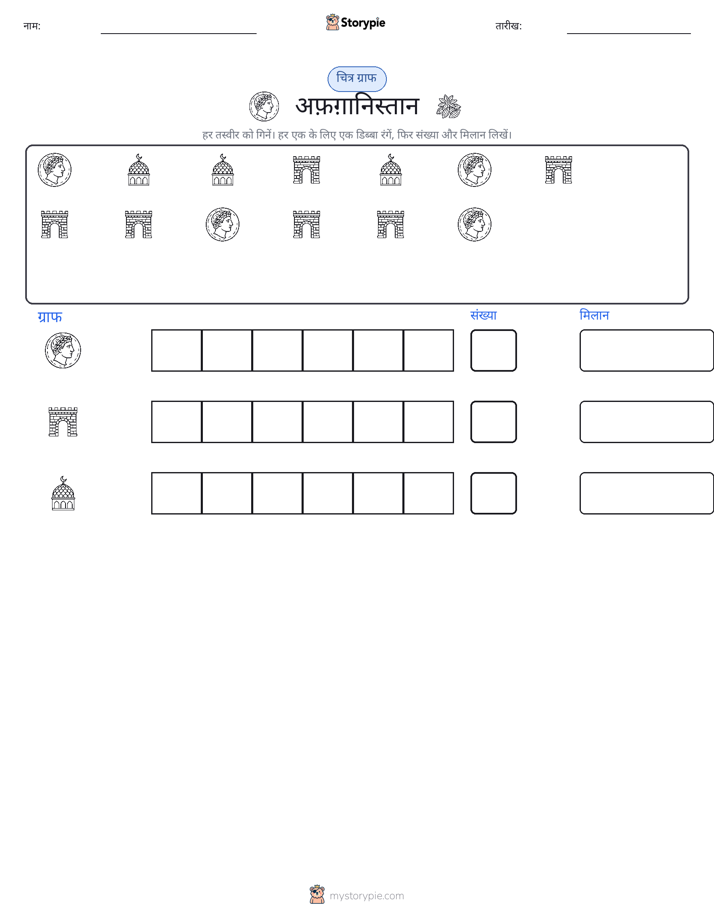 नाम: ____ Storypie तारीख: ____

चित्र ग्राफ

अफ़ग़ानिस्तान

हर तस्वीर को गिनें। हर एक के लिए एक डिब्बा रंगें, फिर संख्या और मिलान लिखें।

ग्राफ संख्या मिलान

mystorypie.com